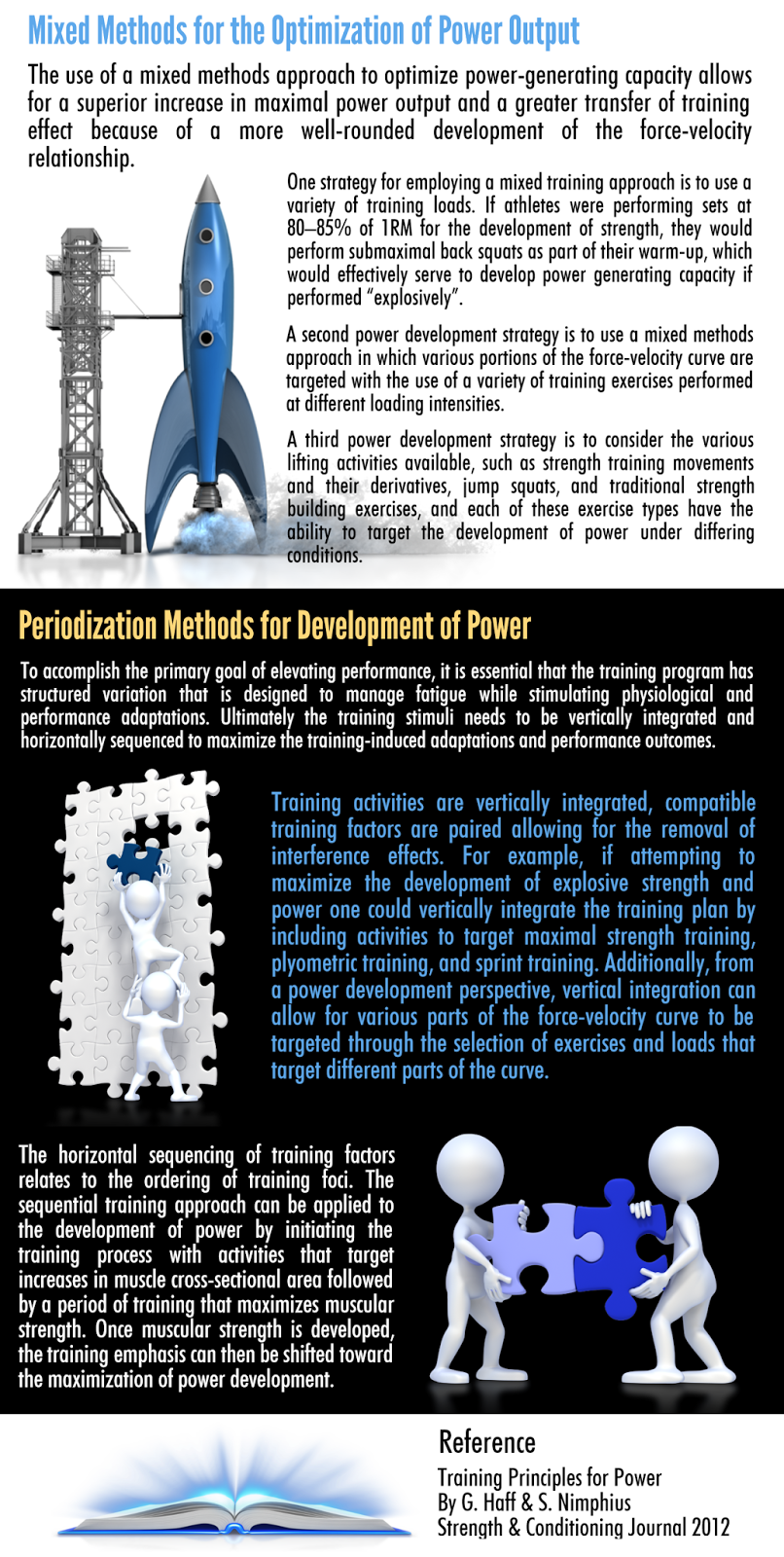 Mixed Methods for the Optimization of Power Output

The use of a mixed methods approach to optimize power-generating capacity allows for a superior increase in maximal power output and a greater transfer of training effect because of a more well-rounded development of the force-velocity relationship.

One strategy for employing a mixed training approach is to use a variety of training loads. If athletes were performing sets at 80–85% of 1RM for the development of strength, they would perform submaximal back squats as part of their warm-up, which would effectively serve to develop power generating capacity if performed "explosively".

A second power development strategy is to use a mixed methods approach in which various portions of the force-velocity curve are targeted with the use of a variety of training exercises performed at different loading intensities.

A third power development strategy is to consider the various lifting activities available, such as strength training movements and their derivatives, jump squats, and traditional strength building exercises, and each of these exercise types have the ability to target the development of power under differing conditions.

Periodization Methods for Development of Power

To accomplish the primary goal of elevating performance, it is essential that the training program has structured variation that is designed to manage fatigue while stimulating physiological and performance adaptations. Ultimately the training stimuli needs to be vertically integrated and horizontally sequenced to maximize the training-induced adaptations and performance outcomes.

Training activities are vertically integrated, compatible training factors are paired allowing for the removal of interference effects. For example, if attempting to maximize the development of explosive strength and power one could vertically integrate the training plan by including activities to target maximal strength training, plyometric training, and sprint training. Additionally, from a power development perspective, vertical integration can allow for various parts of the force-velocity curve to be targeted through the selection of exercises and loads that target different parts of the curve.

The horizontal sequencing of training factors relates to the ordering of training foci. The sequential training approach can be applied to the development of power by initiating the training process with activities that target increases in muscle cross-sectional area followed by a period of training that maximizes muscular strength. Once muscular strength is developed, the training emphasis can then be shifted toward the maximization of power development.

Reference
Training Principles for Power
By G. Haff & S. Nimphius
Strength & Conditioning Journal 2012